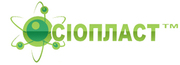 СІОПЛАСТ™